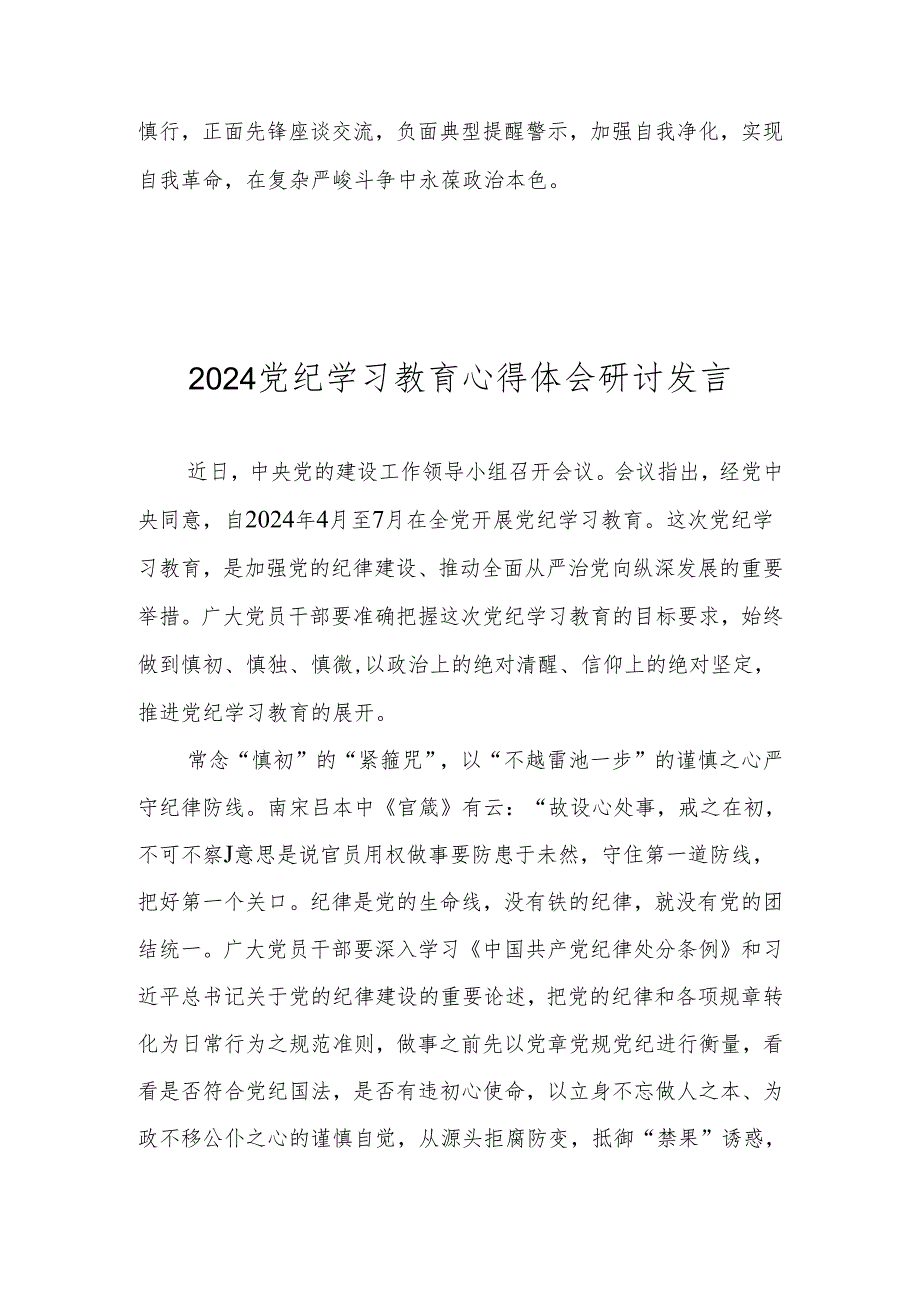 慎行，正面先锋座谈交流，负面典型提醒警示，加强自我净化，实现自我革命，在复杂严峻斗争中永葆政治本色。

2024党纪学习教育心得体会研讨发言

近日，中央党的建设工作领导小组召开会议。会议指出，经党中央同意，自2024年4月至7月在全党开展党纪学习教育。这次党纪学习教育，是加强党的纪律建设、推动全面从严治党向纵深发展的重要举措。广大党员干部要准确把握这次党纪学习教育的目标要求，始终做到慎初、慎独、慎微,以政治上的绝对清醒、信仰上的绝对坚定，推进党纪学习教育的展开。

常念“慎初”的“紧箍咒”，以“不越雷池一步”的谨慎之心严守纪律防线。南宋吕本中《官箴》有云：“故设心处事，戒之在初，不可不察J意思是说官员用权做事要防患于未然，守住第一道防线，把好第一个关口。纪律是党的生命线，没有铁的纪律，就没有党的团结统一。广大党员干部要深入学习《中国共产党纪律处分条例》和习近平总书记关于党的纪律建设的重要论述，把党的纪律和各项规章转化为日常行为之规范准则，做事之前先以党章党规党纪进行衡量，看看是否符合党纪国法，是否有违初心使命，以立身不忘做人之本、为政不移公仆之心的谨慎自觉，从源头拒腐防变，抵御“禁果”诱惑，